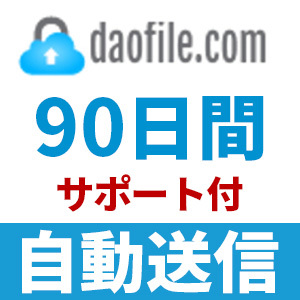 daofile.com

90日間

サポート付

自動送信